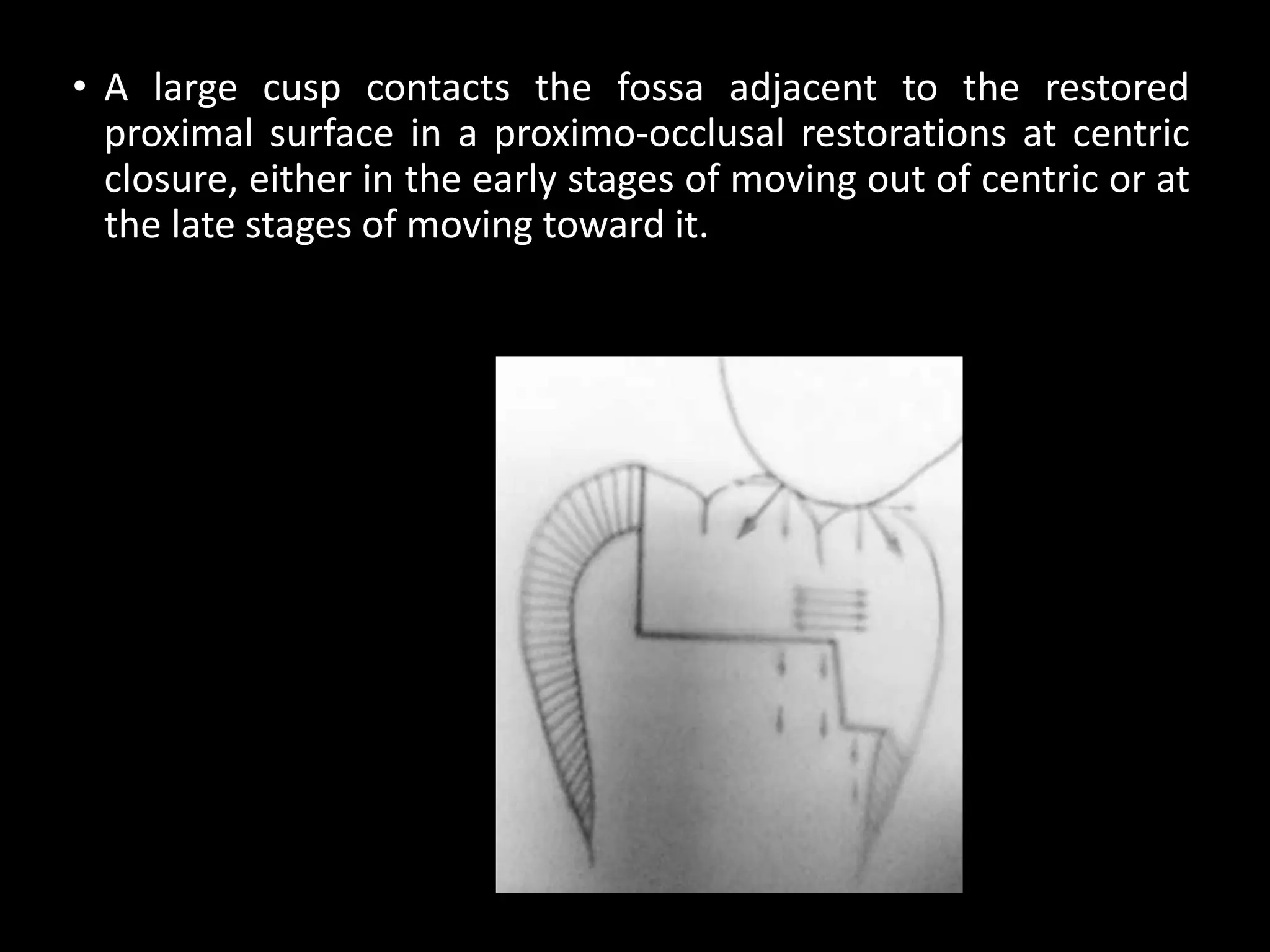 • A large cusp contacts the fossa adjacent to the restored proximal surface in a proximo-occlusal restorations at centric closure, either in the early stages of moving out of centric or at the late stages of moving toward it.